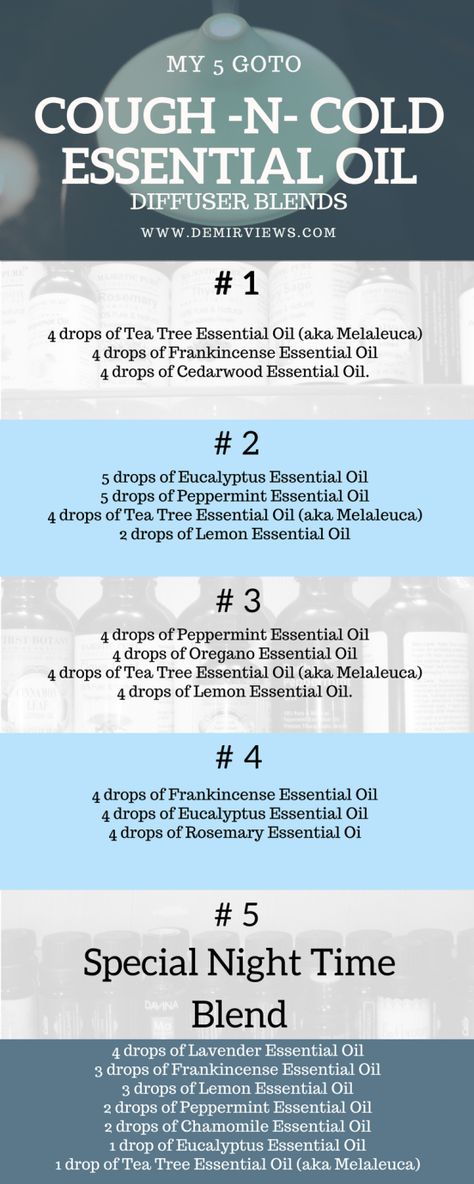 MY 5 GOTO

COUGH -N- COLD ESSENTIAL OIL

DIFFUSER BLENDS

WWW.DEMIRVIEWS.COM

# 1

4 drops of Tea Tree Essential Oil (aka Melaleuca)
4 drops of Frankincense Essential Oil
4 drops of Cedarwood Essential Oil.

# 2

5 drops of Eucalyptus Essential Oil
5 drops of Peppermint Essential Oil
4 drops of Tea Tree Essential Oil (aka Melaleuca)
2 drops of Lemon Essential Oil

# 3

4 drops of Peppermint Essential Oil
4 drops of Oregano Essential Oil
4 drops of Tea Tree Essential Oil (aka Melaleuca)
4 drops of Lemon Essential Oil.

# 4

4 drops of Frankincense Essential Oil
4 drops of Eucalyptus Essential Oil
4 drops of Rosemary Essential Oi

# 5

Special Night Time Blend

4 drops of Lavender Essential Oil
3 drops of Frankincense Essential Oil
3 drops of Lemon Essential Oil
2 drops of Peppermint Essential Oil
2 drops of Chamomile Essential Oil
1 drop of Eucalyptus Essential Oil
1 drop of Tea Tree Essential Oil (aka Melaleuca)